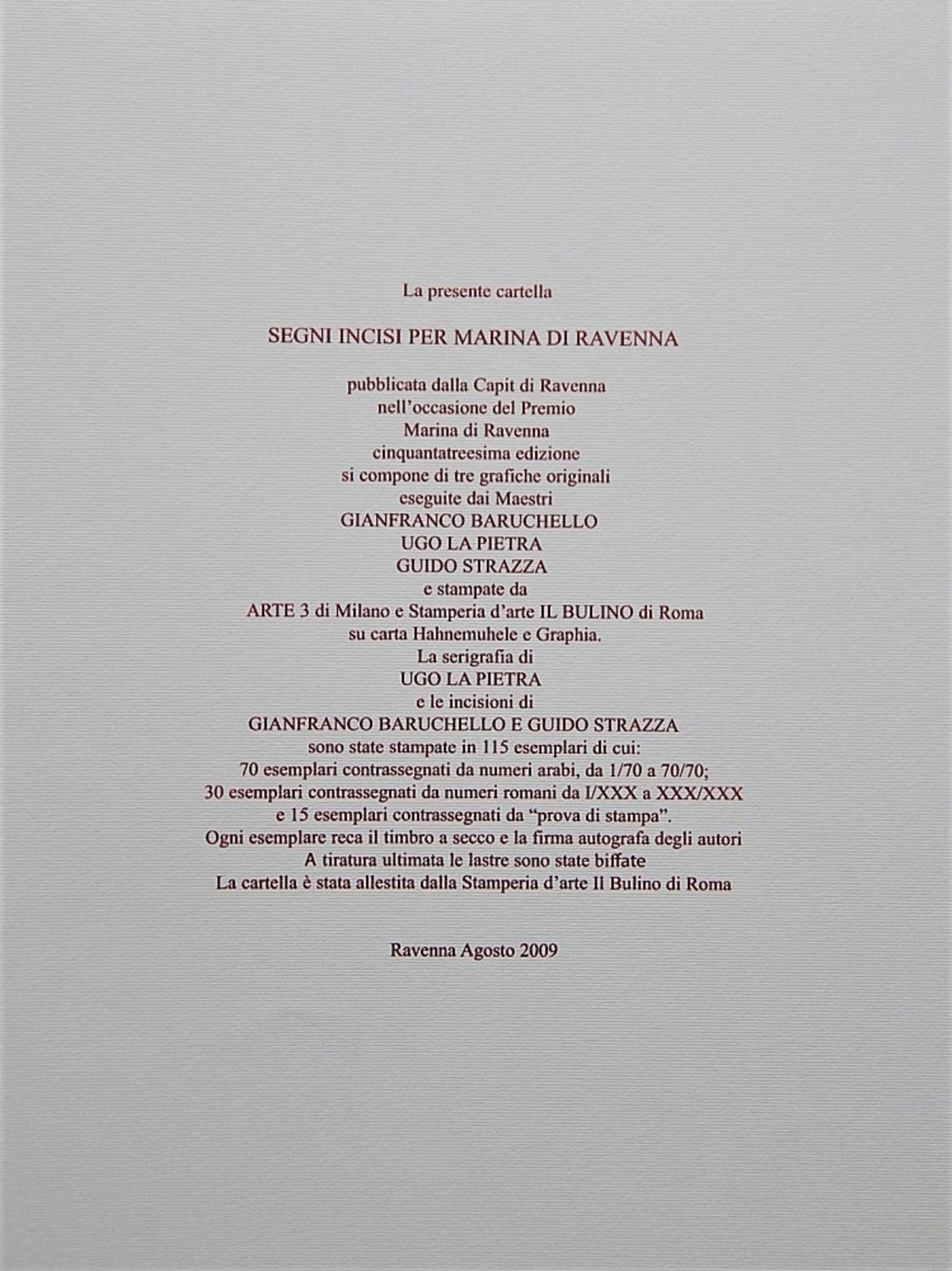 La presente cartella

SEGNI INCISI PER MARINA DI RAVENNA

pubblicata dalla Capit di Ravenna
nell'occasione del Premio
Marina di Ravenna
cinquantatreesima edizione
si compone di tre grafiche originali
eseguite dai Maestri
GIANFRANCO BARUCHELLO
UGO LA PIETRA
GUIDO STRAZZA
e stampate da
ARTE 3 di Milano e Stamperia d'arte IL BULINO di Roma
su carta Hahnemuhele e Graphia.
La serigrafia di
UGO LA PIETRA
e le incisioni di
GIANFRANCO BARUCHELLO E GUIDO STRAZZA
sono state stampate in 115 esemplari di cui:
70 esemplari contrassegnati da numeri arabi, da 1/70 a 70/70;
30 esemplari contrassegnati da numeri romani da I/XXX a XXX/XXX
e 15 esemplari contrassegnati da "prova di stampa".
Ogni esemplare reca il timbro a secco e la firma autografa degli autori
A tiratura ultimata le lastre sono state biffate
La cartella è stata allestita dalla Stamperia d'arte Il Bulino di Roma

Ravenna Agosto 2009